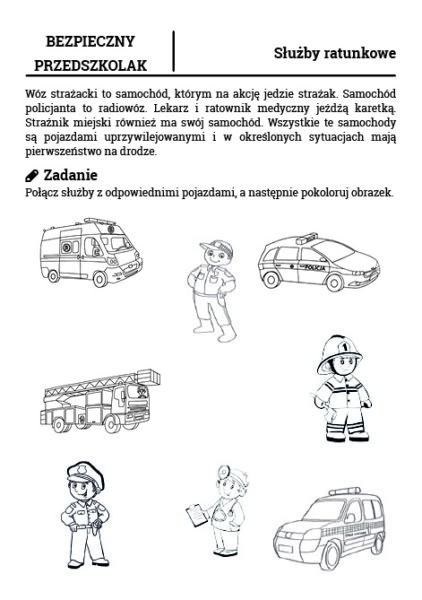 BEZPIECZNY PRZEDSZKOLAK

Służby ratunkowe

Wóz strażacki to samochód, którym na akcję jedzie strażak. Samochód policjanta to radiowóz. Lekarz i ratownik medyczny jeżdżą karetką. Strażnik miejski również ma swój samochód. Wszystkie te samochody są pojazdami uprzywilejowanymi i w określonych sytuacjach mają pierwszeństwo na drodze.

Zadanie
Połącz służby z odpowiednimi pojazdami, a następnie pokoloruj obrazek.

POLICJA

1